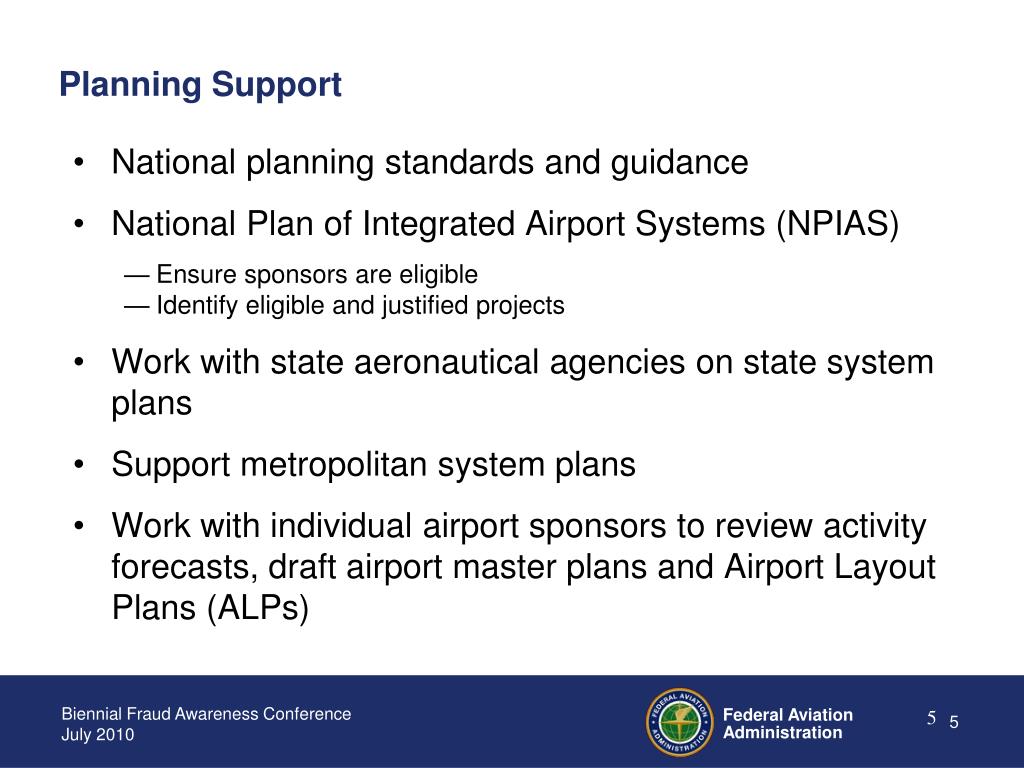 Planning Support

• National planning standards and guidance

• National Plan of Integrated Airport Systems (NPIAS)

— Ensure sponsors are eligible
— Identify eligible and justified projects

• Work with state aeronautical agencies on state system plans

• Support metropolitan system plans

• Work with individual airport sponsors to review activity forecasts, draft airport master plans and Airport Layout Plans (ALPs)

Biennial Fraud Awareness Conference
July 2010

FEDERAL AVIATION ADMINISTRATION

Federal Aviation
Administration

5 5